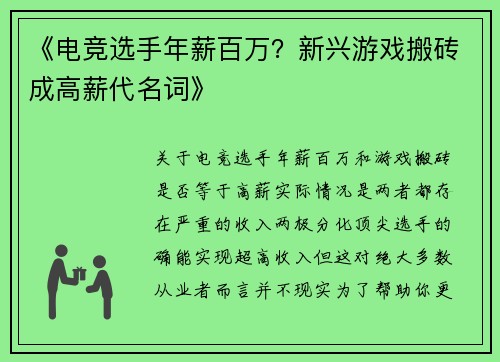 《电竞选手年薪百万？新兴游戏搬砖成高薪代名词》

关于电竞选手年薪百万和游戏搬砖是否等于高薪实际情况是两者都存在严重的收入两极分化顶尖选手的确能实现超高收入但这对绝大多数从业者而言并不现实为了帮助你更